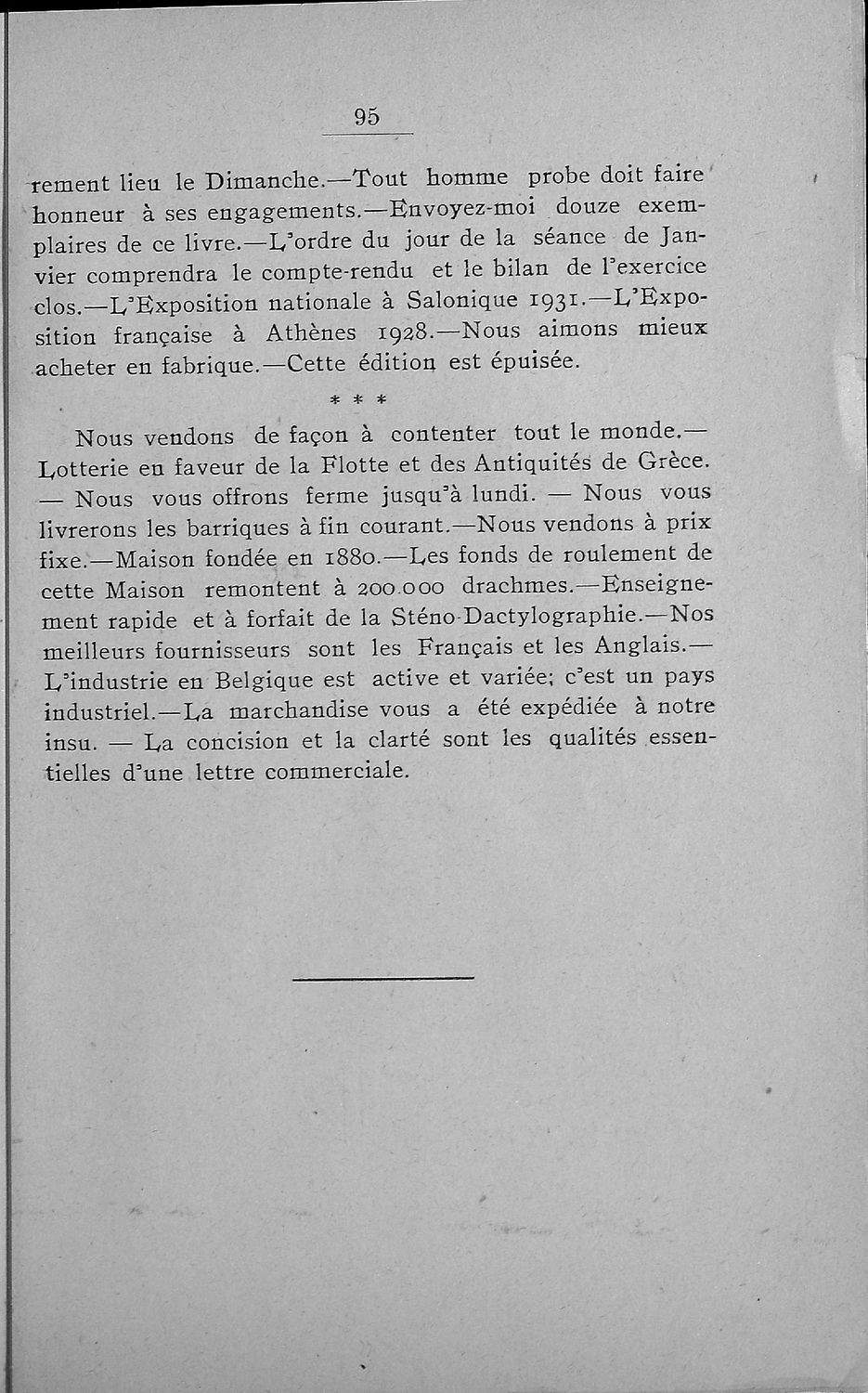 95

rement lieu le Dimanche.—Tout homme probe doit faire honneur à ses engagements.—Envoyez-moi douze exemplaires de ce livre.—L'ordre du jour de la séance de Janvier comprendra le compte-rendu et le bilan de l'exercice clos.—L'Exposition nationale à Salonique 1931.—L'Exposition française à Athènes 1928.—Nous aimons mieux acheter en fabrique.—Cette édition est épuisée.

* * *

Nous vendons de façon à contenter tout le monde.—Lotterie en faveur de la Flotte et des Antiquités de Grèce. — Nous vous offrons ferme jusqu'à lundi. — Nous vous livrerons les barriques à fin courant.—Nous vendons à prix fixe.—Maison fondée en 1880.—Les fonds de roulement de cette Maison remontent à 200.000 drachmes.—Enseignement rapide et à forfait de la Sténo-Dactylographie.—Nos meilleurs fournisseurs sont les Français et les Anglais.—L'industrie en Belgique est active et variée; c'est un pays industriel.—La marchandise vous a été expédiée à notre insu. — La concision et la clarté sont les qualités essentielles d'une lettre commerciale.